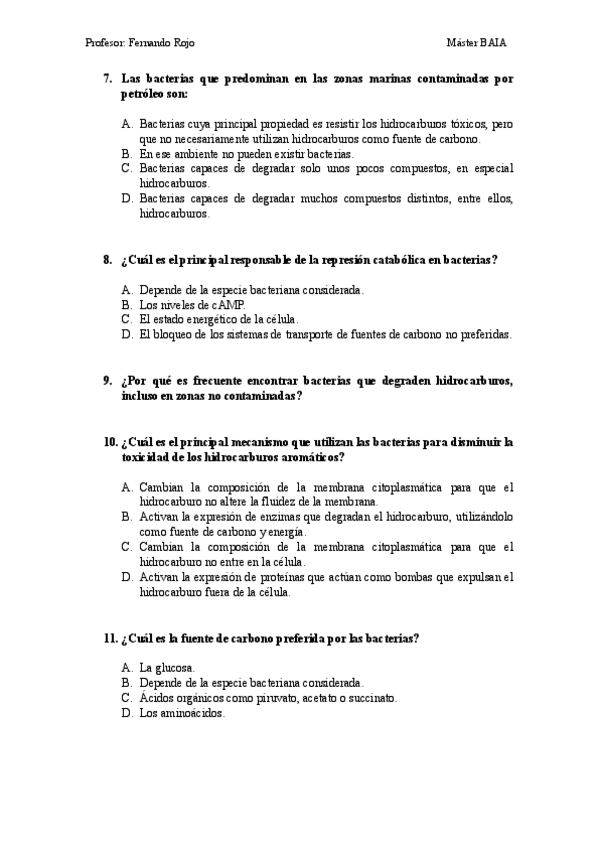 Profesor: Fernando Rojo

Máster BAIA

7. Las bacterias que predominan en las zonas marinas contaminadas por petróleo son:

A. Bacterias cuya principal propiedad es resistir los hidrocarburos tóxicos, pero que no necesariamente utilizan hidrocarburos como fuente de carbono.
B. En ese ambiente no pueden existir bacterias.
C. Bacterias capaces de degradar solo unos pocos compuestos, en especial hidrocarburos.
D. Bacterias capaces de degradar muchos compuestos distintos, entre ellos, hidrocarburos.

8. ¿Cuál es el principal responsable de la represión catabólica en bacterias?

A. Depende de la especie bacteriana considerada.
B. Los niveles de cAMP.
C. El estado energético de la célula.
D. El bloqueo de los sistemas de transporte de fuentes de carbono no preferidas.

9. ¿Por qué es frecuente encontrar bacterias que degraden hidrocarburos, incluso en zonas no contaminadas?

10. ¿Cuál es el principal mecanismo que utilizan las bacterias para disminuir la toxicidad de los hidrocarburos aromáticos?

A. Cambian la composición de la membrana citoplasmática para que el hidrocarburo no altere la fluidez de la membrana.
B. Activan la expresión de enzimas que degradan el hidrocarburo, utilizándolo como fuente de carbono y energía.
C. Cambian la composición de la membrana citoplasmática para que el hidrocarburo no entre en la célula.
D. Activan la expresión de proteínas que actúan como bombas que expulsan el hidrocarburo fuera de la célula.

11. ¿Cuál es la fuente de carbono preferida por las bacterias?

A. La glucosa.
B. Depende de la especie bacteriana considerada.
C. Ácidos orgánicos como piruvato, acetato o succinato.
D. Los aminoácidos.